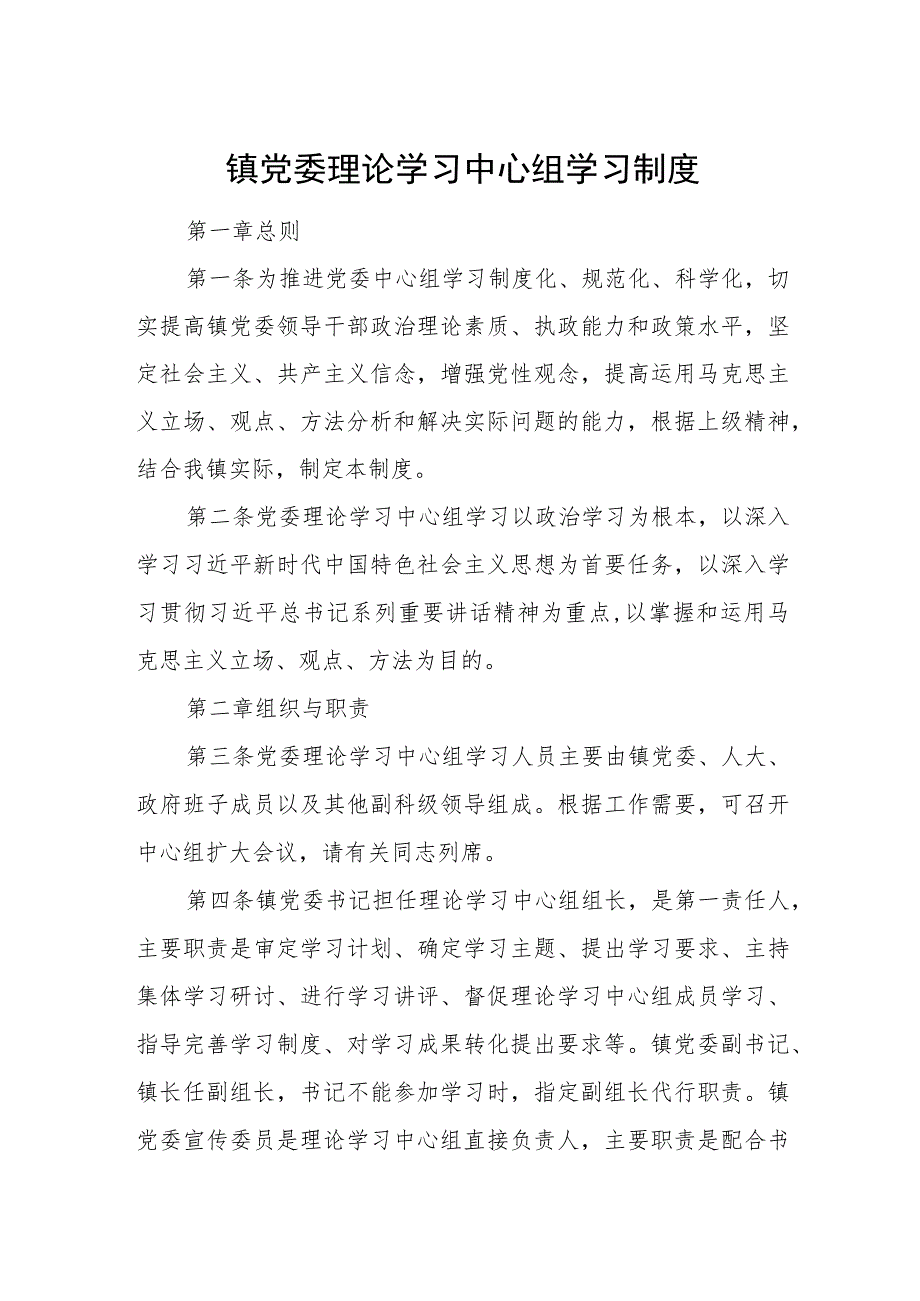 镇党委理论学习中心组学习制度

第一章总则

第一条为推进党委中心组学习制度化、规范化、科学化，切实提高镇党委领导干部政治理论素质、执政能力和政策水平，坚定社会主义、共产主义信念，增强党性观念，提高运用马克思主义立场、观点、方法分析和解决实际问题的能力，根据上级精神，结合我镇实际，制定本制度。

第二条党委理论学习中心组学习以政治学习为根本，以深入学习习近平新时代中国特色社会主义思想为首要任务，以深入学习贯彻习近平总书记系列重要讲话精神为重点，以掌握和运用马克思主义立场、观点、方法为目的。

第二章组织与职责

第三条党委理论学习中心组学习人员主要由镇党委、人大、政府班子成员以及其他副科级领导组成。根据工作需要，可召开中心组扩大会议，请有关同志列席。

第四条镇党委书记担任理论学习中心组组长，是第一责任人，主要职责是审定学习计划、确定学习主题、提出学习要求、主持集体学习研讨、进行学习讲评、督促理论学习中心组成员学习、指导完善学习制度、对学习成果转化提出要求等。镇党委副书记、镇长任副组长，书记不能参加学习时，指定副组长代行职责。镇党委宣传委员是理论学习中心组直接负责人，主要职责是配合书